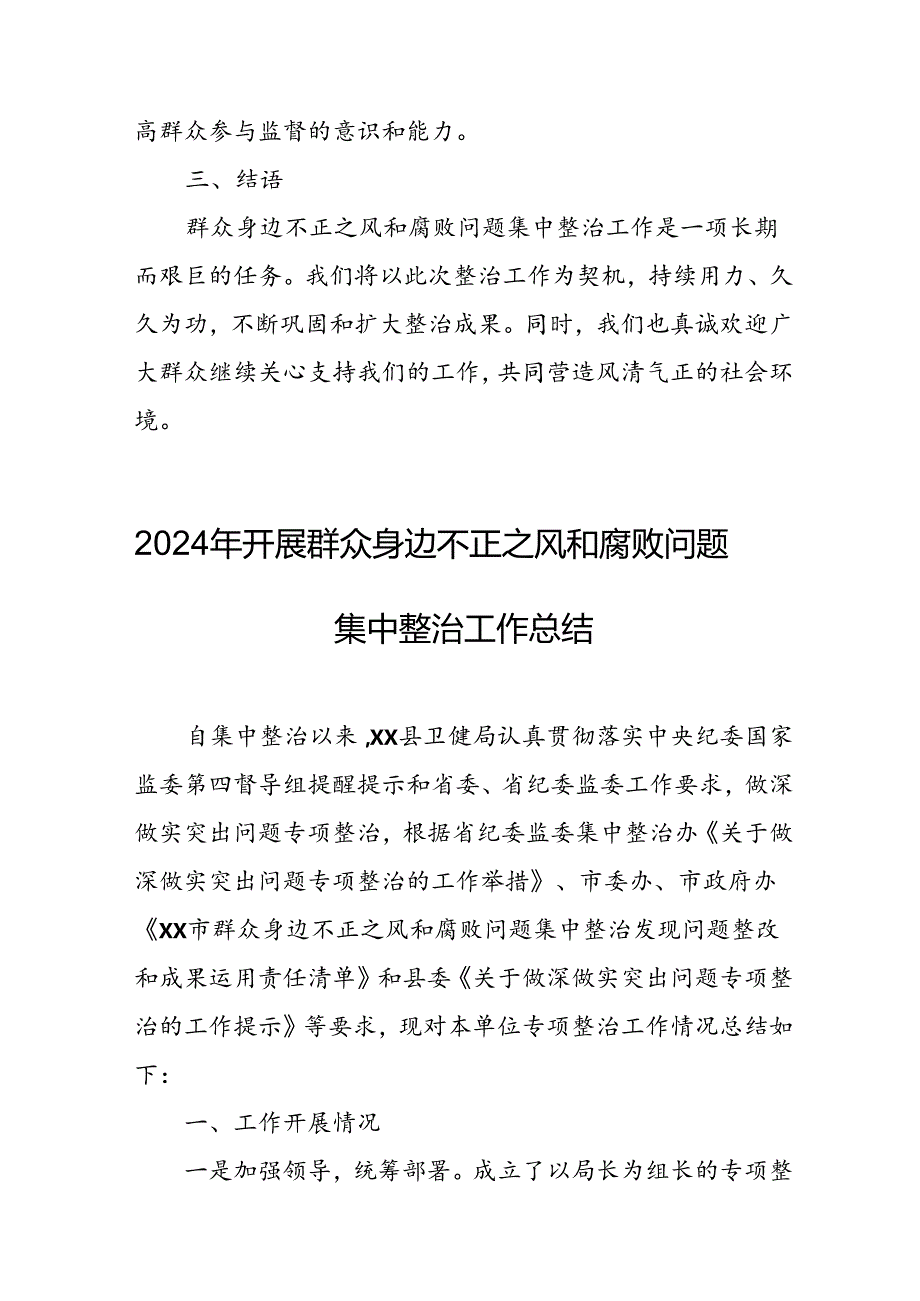 高群众参与监督的意识和能力。

三、结语

群众身边不正之风和腐败问题集中整治工作是一项长期而艰巨的任务。我们将以此次整治工作为契机，持续用力、久久为功，不断巩固和扩大整治成果。同时，我们也真诚欢迎广大群众继续关心支持我们的工作，共同营造风清气正的社会环境。

2024年开展群众身边不正之风和腐败问题集中整治工作总结

自集中整治以来，XX县卫健局认真贯彻落实中央纪委国家监委第四督导组提醒提示和省委、省纪委监委工作要求，做深做实突出问题专项整治，根据省纪委监委集中整治办《关于做深做实突出问题专项整治的工作举措》、市委办、市政府办《XX市群众身边不正之风和腐败问题集中整治发现问题整改和成果运用责任清单》和县委《关于做深做实突出问题专项整治的工作提示》等要求，现对本单位专项整治工作情况总结如下：

一、工作开展情况

一是加强领导，统筹部署。成立了以局长为组长的专项整